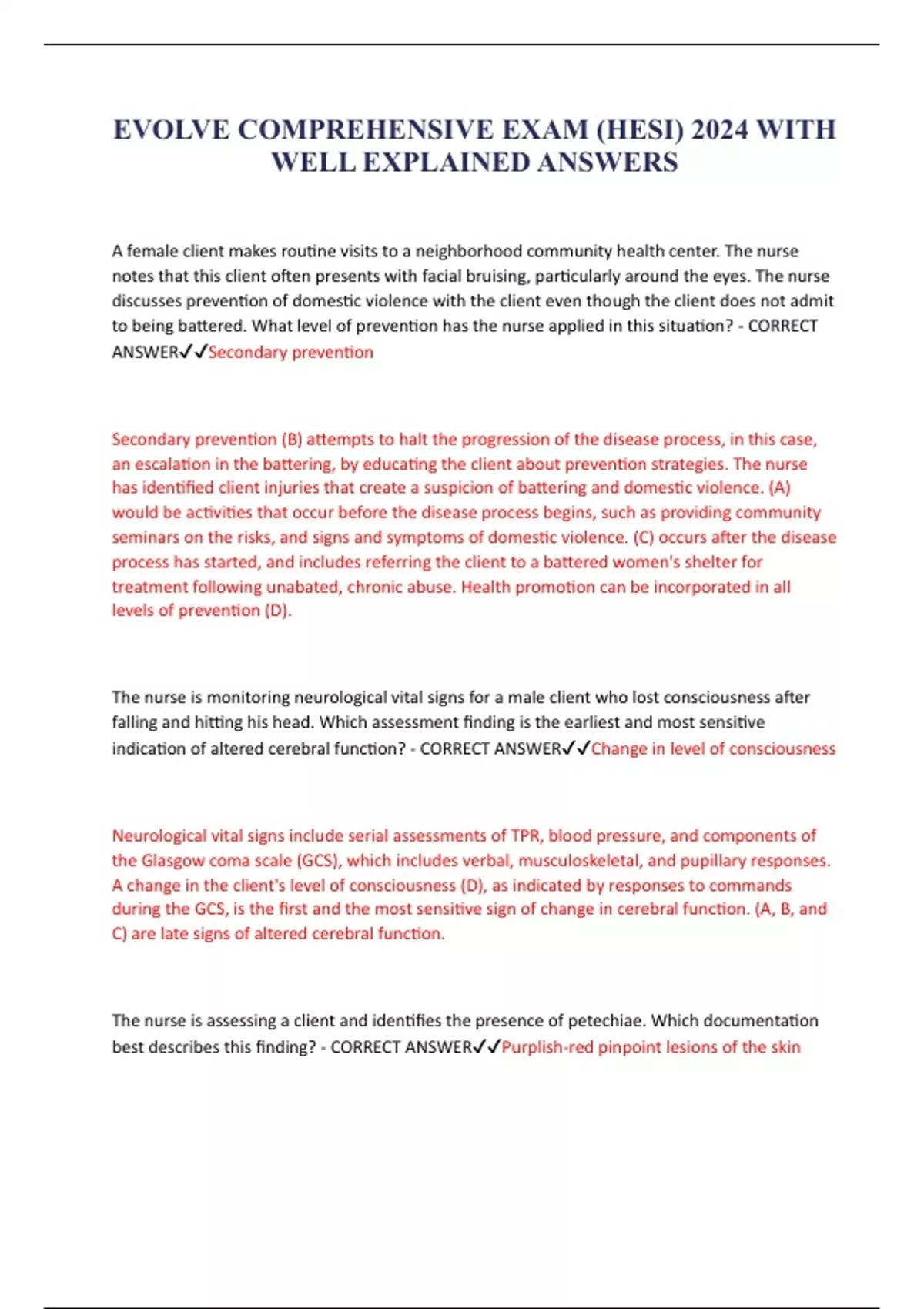 EVOLVE COMPREHENSIVE EXAM (HESI) 2024 WITH WELL EXPLAINED ANSWERS

A female client makes routine visits to a neighborhood community health center. The nurse notes that this client often presents with facial bruising, particularly around the eyes. The nurse discusses prevention of domestic violence with the client even though the client does not admit to being battered. What level of prevention has the nurse applied in this situation? - CORRECT ANSWER✓✓Secondary prevention

Secondary prevention (B) attempts to halt the progression of the disease process, in this case, an escalation in the battering, by educating the client about prevention strategies. The nurse has identified client injuries that create a suspicion of battering and domestic violence. (A) would be activities that occur before the disease process begins, such as providing community seminars on the risks, and signs and symptoms of domestic violence. (C) occurs after the disease process has started, and includes referring the client to a battered women's shelter for treatment following unabated, chronic abuse. Health promotion can be incorporated in all levels of prevention (D).

The nurse is monitoring neurological vital signs for a male client who lost consciousness after falling and hitting his head. Which assessment finding is the earliest and most sensitive indication of altered cerebral function? - CORRECT ANSWER✓✓Change in level of consciousness

Neurological vital signs include serial assessments of TPR, blood pressure, and components of the Glasgow coma scale (GCS), which includes verbal, musculoskeletal, and pupillary responses. A change in the client's level of consciousness (D), as indicated by responses to commands during the GCS, is the first and the most sensitive sign of change in cerebral function. (A, B, and C) are late signs of altered cerebral function.

The nurse is assessing a client and identifies the presence of petechiae. Which documentation best describes this finding? - CORRECT ANSWER✓✓Purplish-red pinpoint lesions of the skin